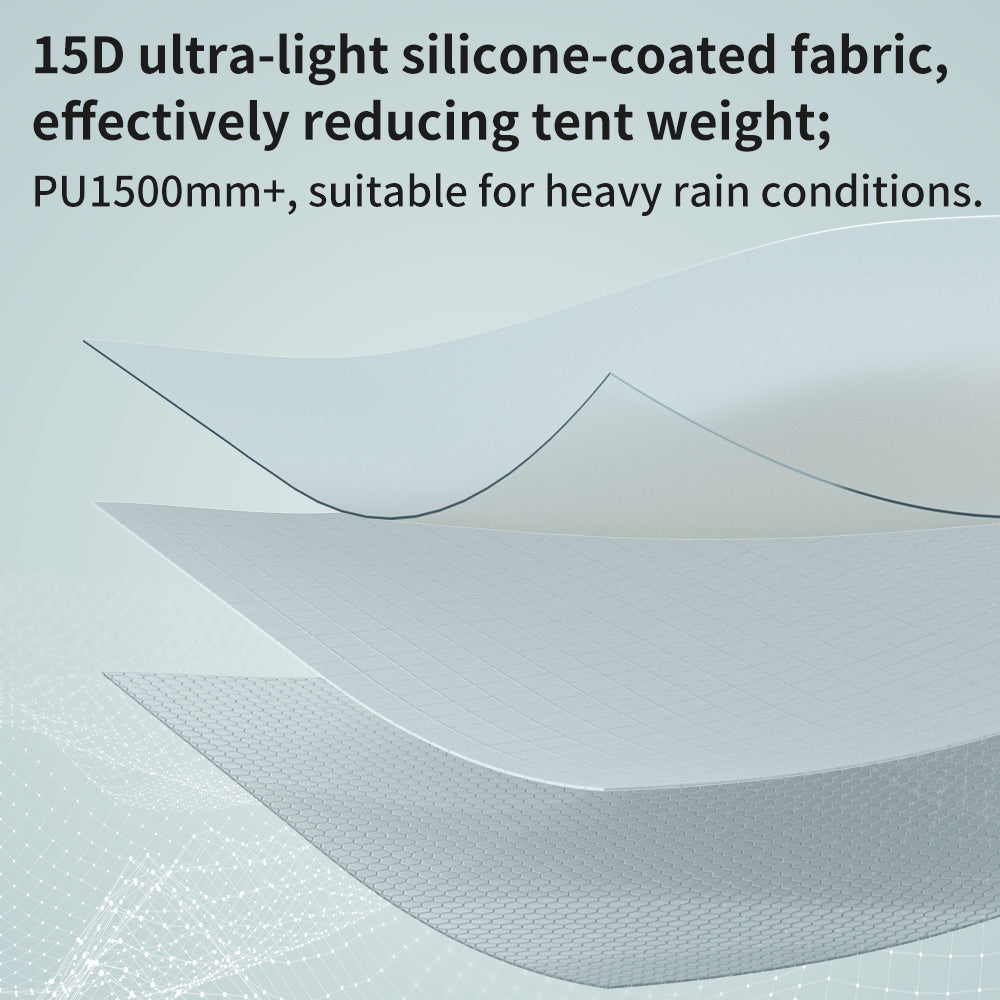 15D ultra-light silicone-coated fabric, effectively reducing tent weight;
PU1500mm+, suitable for heavy rain conditions.